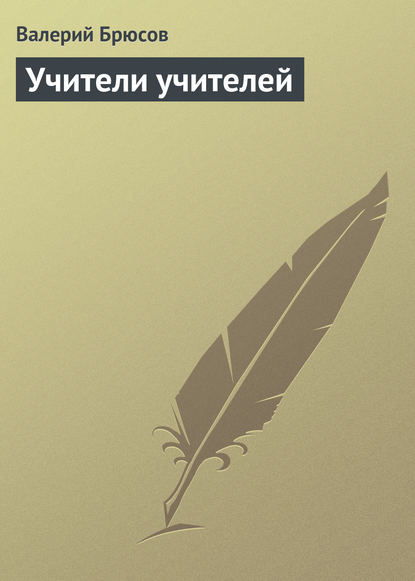 Валерий Брюсов

Учители учителей